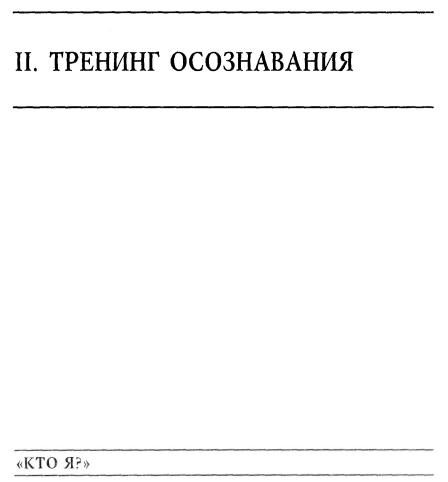 II. ТРЕНИНГ ОСОЗНАВАНИЯ

«КТО Я?»